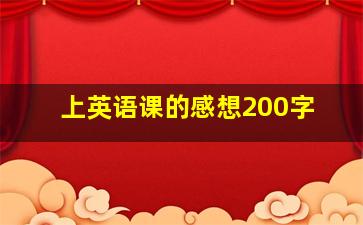 上英语课的感想200字